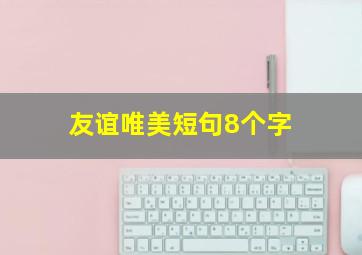 友谊唯美短句8个字